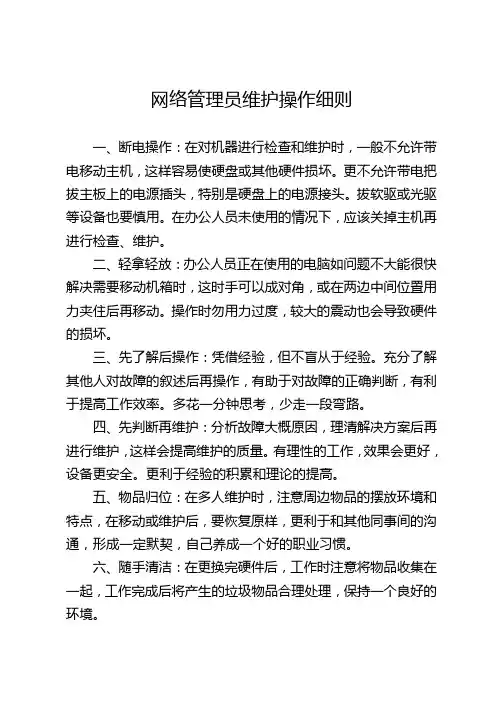 网络管理员维护操作细则

一、断电操作：在对机器进行检查和维护时，一般不允许带电移动主机，这样容易使硬盘或其他硬件损坏。更不允许带电把拔主板上的电源插头，特别是硬盘上的电源接头。拔软驱或光驱等设备也要慎用。在办公人员未使用的情况下，应该关掉主机再进行检查、维护。

二、轻拿轻放：办公人员正在使用的电脑如问题不大能很快解决需要移动机箱时，这时手可以成对角，或在两边中间位置用力夹住后再移动。操作时勿用力过度，较大的震动也会导致硬件的损坏。

三、先了解后操作：凭借经验，但不盲从于经验。充分了解其他人对故障的叙述后再操作，有助于对故障的正确判断，有利于提高工作效率。多花一分钟思考，少走一段弯路。

四、先判断再维护：分析故障大概原因，理清解决方案后再进行维护，这样会提高维护的质量。有理性的工作，效果会更好，设备更安全。更利于经验的积累和理论的提高。

五、物品归位：在多人维护时，注意周边物品的摆放环境和特点，在移动或维护后，要恢复原样，更利于和其他同事间的沟通，形成一定默契，自己养成一个好的职业习惯。

六、随手清洁：在更换完硬件后，工作时注意将物品收集在一起，工作完成后将产生的垃圾物品合理处理，保持一个良好的环境。